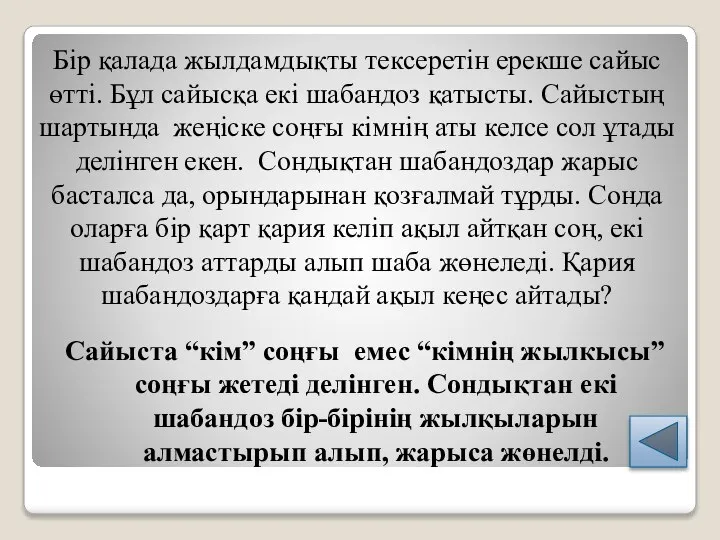 Бір қалада жылдамдықты тексеретін ерекше сайыс өтті. Бұл сайысқа екі шабандоз қатысты. Сайыстың шартында жеңіске соңғы кімнің аты келсе сол ұтады делінген екен. Сондықтан шабандоздар жарыс басталса да, орындарынан қозғалмай тұрды. Сонда оларға бір қарт қария келіп ақыл айтқан соң, екі шабандоз аттарды алып шаба жөнеледі. Қария шабандоздарға қандай ақыл кеңес айтады?

Сайыста “кім” соңғы емес “кімнің жылкысы” соңғы жетеді делінген. Сондықтан екі шабандоз бір-бірінің жылқыларын алмастырып алып, жарыса жөнелді.